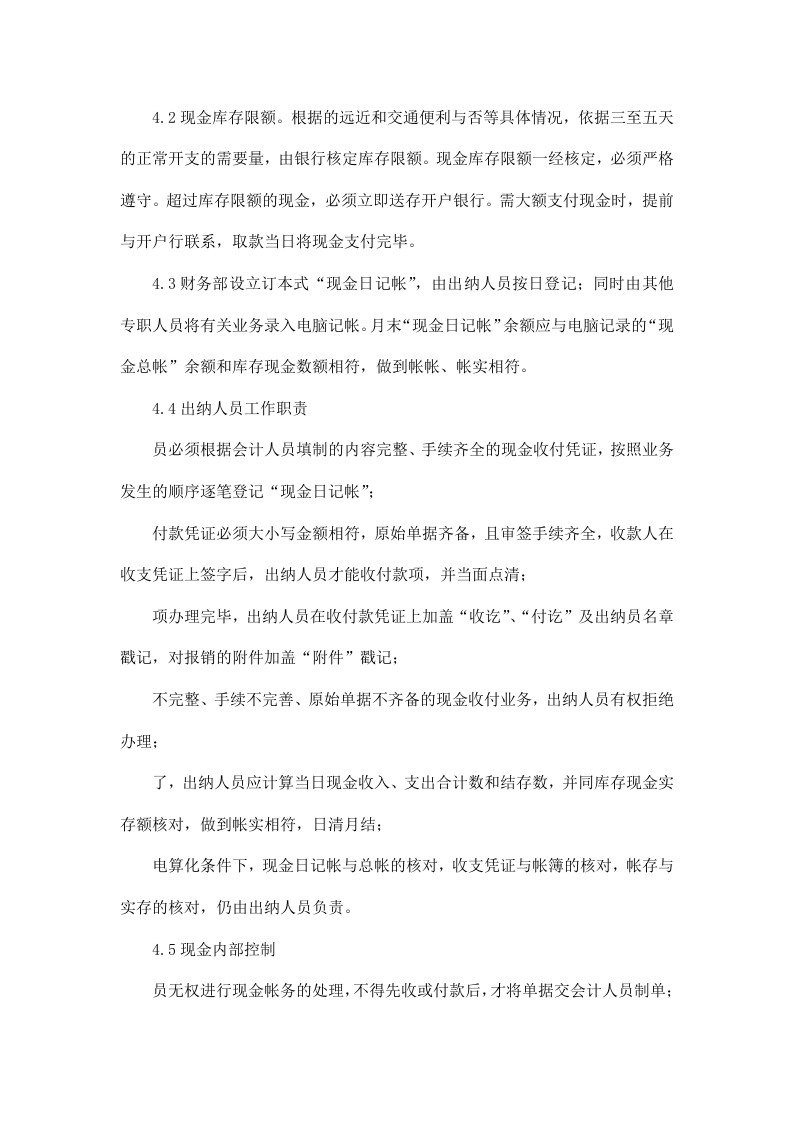 4.2现金库存限额。根据的远近和交通便利与否等具体情况，依据三至五天的正常开支的需要量，由银行核定库存限额。现金库存限额一经核定，必须严格遵守。超过库存限额的现金，必须立即送存开户银行。需大额支付现金时，提前与开户行联系，取款当日将现金支付完毕。

4.3财务部设立订本式“现金日记帐”，由出纳人员按日登记；同时由其他专职人员将有关业务录入电脑记帐。月末“现金日记帐”余额应与电脑记录的“现金总帐”余额和库存现金数额相符，做到帐帐、帐实相符。

4.4出纳人员工作职责

员必须根据会计人员填制的内容完整、手续齐全的现金收付凭证，按照业务发生的顺序逐笔登记“现金日记帐”；

付款凭证必须大小写金额相符，原始单据齐备，且审签手续齐全，收款人在收支凭证上签字后，出纳人员才能收付款项，并当面点清；

项办理完毕，出纳人员在收付款凭证上加盖“收讫”、“付讫”及出纳员名章戳记，对报销的附件加盖“附件”戳记；

不完整、手续不完善、原始单据不齐备的现金收付业务，出纳人员有权拒绝办理；

了，出纳人员应计算当日现金收入、支出合计数和结存数，并同库存现金实存额核对，做到帐实相符，日清月结；

电算化条件下，现金日记帐与总帐的核对，收支凭证与帐簿的核对，帐存与实存的核对，仍由出纳人员负责。

4.5现金内部控制

员无权进行现金帐务的处理，不得先收或付款后，才将单据交会计人员制单；